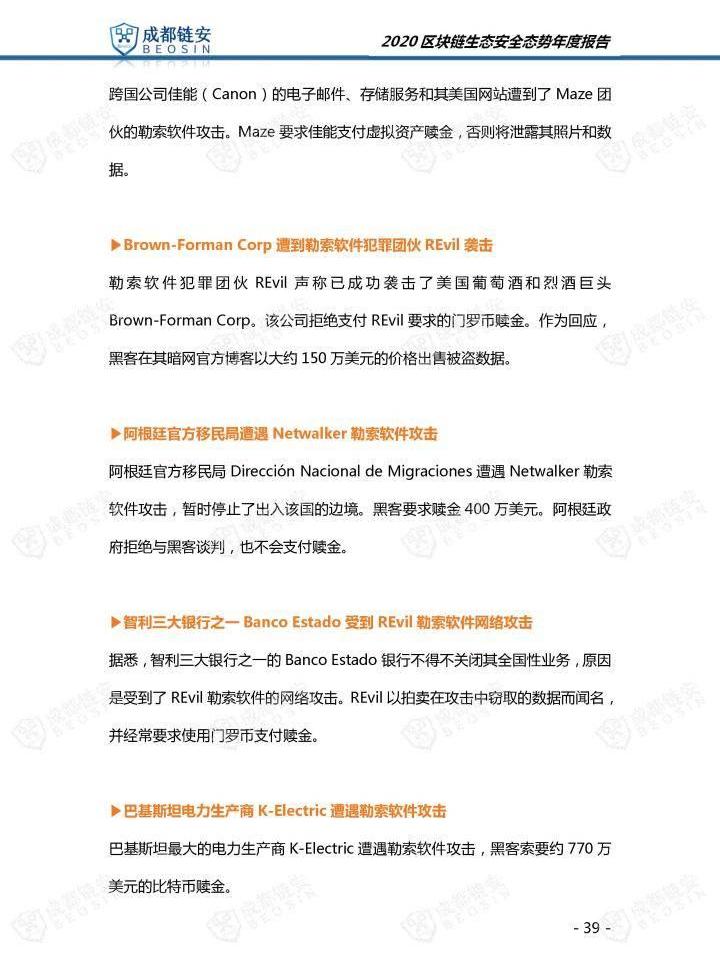 成都链安
BEOSIN

2020区块链生态安全态势年度报告

跨国公司佳能（Canon）的电子邮件、存储服务和其美国网站遭到了Maze团伙的勒索软件攻击。Maze要求佳能支付虚拟资产赎金，否则将泄露其照片和数据。

▶Brown-Forman Corp遭到勒索软件犯罪团伙REvil袭击

勒索软件犯罪团伙REvil声称已成功袭击了美国葡萄酒和烈酒巨头Brown-Forman Corp。该公司拒绝支付REvil要求的门罗币赎金。作为回应，黑客在其暗网官方博客以大约150万美元的价格出售被盗数据。

▶阿根廷官方移民局遭遇Netwalker勒索软件攻击

阿根廷官方移民局Dirección Nacional de Migraciones遭遇Netwalker勒索软件攻击，暂时停止了出入该国的边境。黑客要求赎金400万美元。阿根廷政府拒绝与黑客谈判，也不会支付赎金。

▶智利三大银行之一Banco Estado受到REvil勒索软件网络攻击

据悉，智利三大银行之一的Banco Estado银行不得不关闭其全国性业务，原因是受到了REvil勒索软件的网络攻击。REvil以拍卖在攻击中窃取的数据而闻名，并经常要求使用门罗币支付赎金。

▶巴基斯坦电力生产商K-Electric遭遇勒索软件攻击

巴基斯坦最大的电力生产商K-Electric遭遇勒索软件攻击，黑客索要约770万美元的比特币赎金。

- 39 -

成都链安 BEOSIN